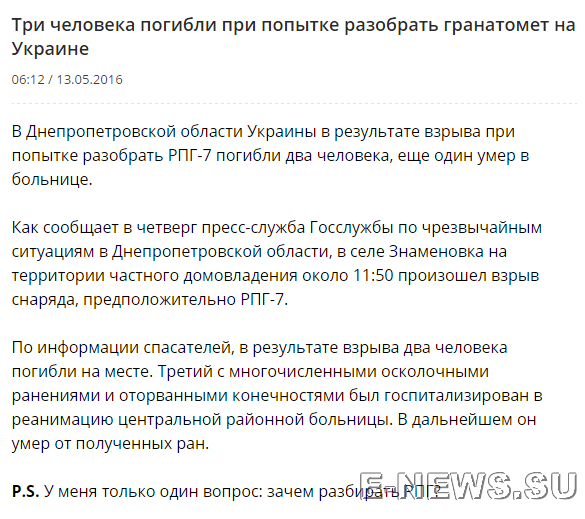 Три человека погибли при попытке разобрать гранатомет на Украине

06:12 / 13.05.2016

В Днепропетровской области Украины в результате взрыва при попытке разобрать РПГ-7 погибли два человека, еще один умер в больнице.

Как сообщает в четверг пресс-служба Госслужбы по чрезвычайным ситуациям в Днепропетровской области, в селе Знаменовка на территории частного домовладения около 11:50 произошел взрыв снаряда, предположительно РПГ-7.

По информации спасателей, в результате взрыва два человека погибли на месте. Третий с многочисленными осколочными ранениями и оторванными конечностями был госпитализирован в реанимацию центральной районной больницы. В дальнейшем он умер от полученных ран.

P.S. У меня только один вопрос: зачем разбирать РПГ?

E-NEWS.SU